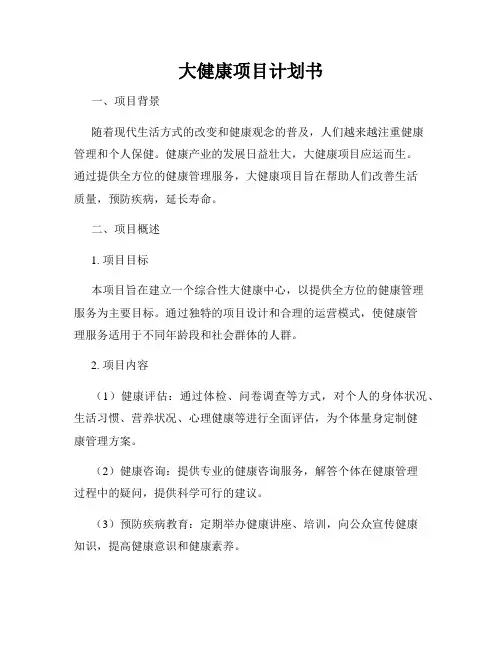 大健康项目计划书

一、项目背景

随着现代生活方式的改变和健康观念的普及，人们越来越注重健康管理和个人保健。健康产业的发展日益壮大，大健康项目应运而生。通过提供全方位的健康管理服务，大健康项目旨在帮助人们改善生活质量，预防疾病，延长寿命。

二、项目概述

1. 项目目标

本项目旨在建立一个综合性大健康中心，以提供全方位的健康管理服务为主要目标。通过独特的项目设计和合理的运营模式，使健康管理服务适用于不同年龄段和社会群体的人群。

2. 项目内容

（1）健康评估：通过体检、问卷调查等方式，对个人的身体状况、生活习惯、营养状况、心理健康等进行全面评估，为个体量身定制健康管理方案。

（2）健康咨询：提供专业的健康咨询服务，解答个体在健康管理过程中的疑问，提供科学可行的建议。

（3）预防疾病教育：定期举办健康讲座、培训，向公众宣传健康知识，提高健康意识和健康素养。